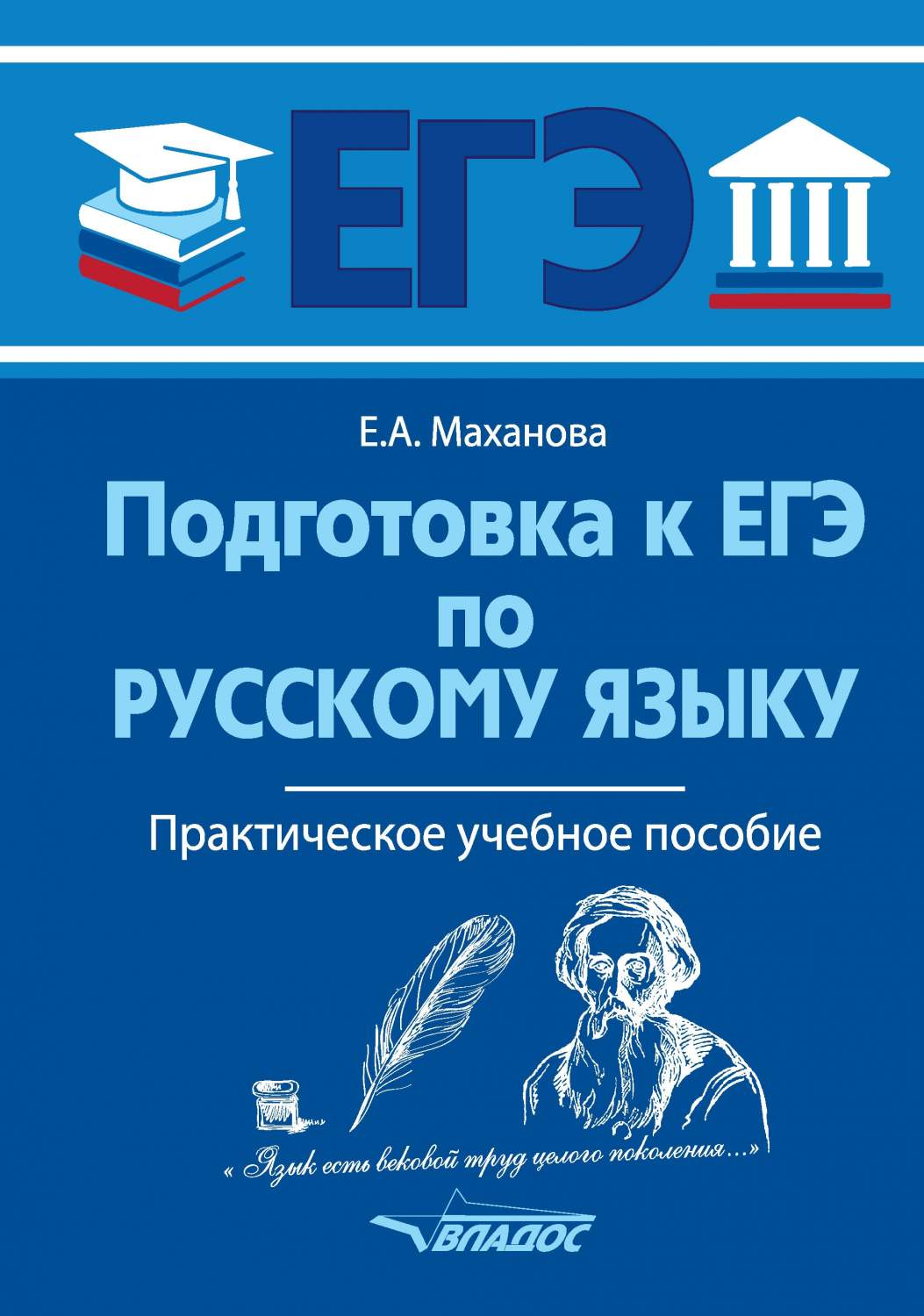 ЕГЭ

Е.А. Маханова

Подготовка к ЕГЭ по РУССКОМУ ЯЗЫКУ

Практическое учебное пособие

« Язык есть вековой труд целого поколения...»

ВЛАДОС